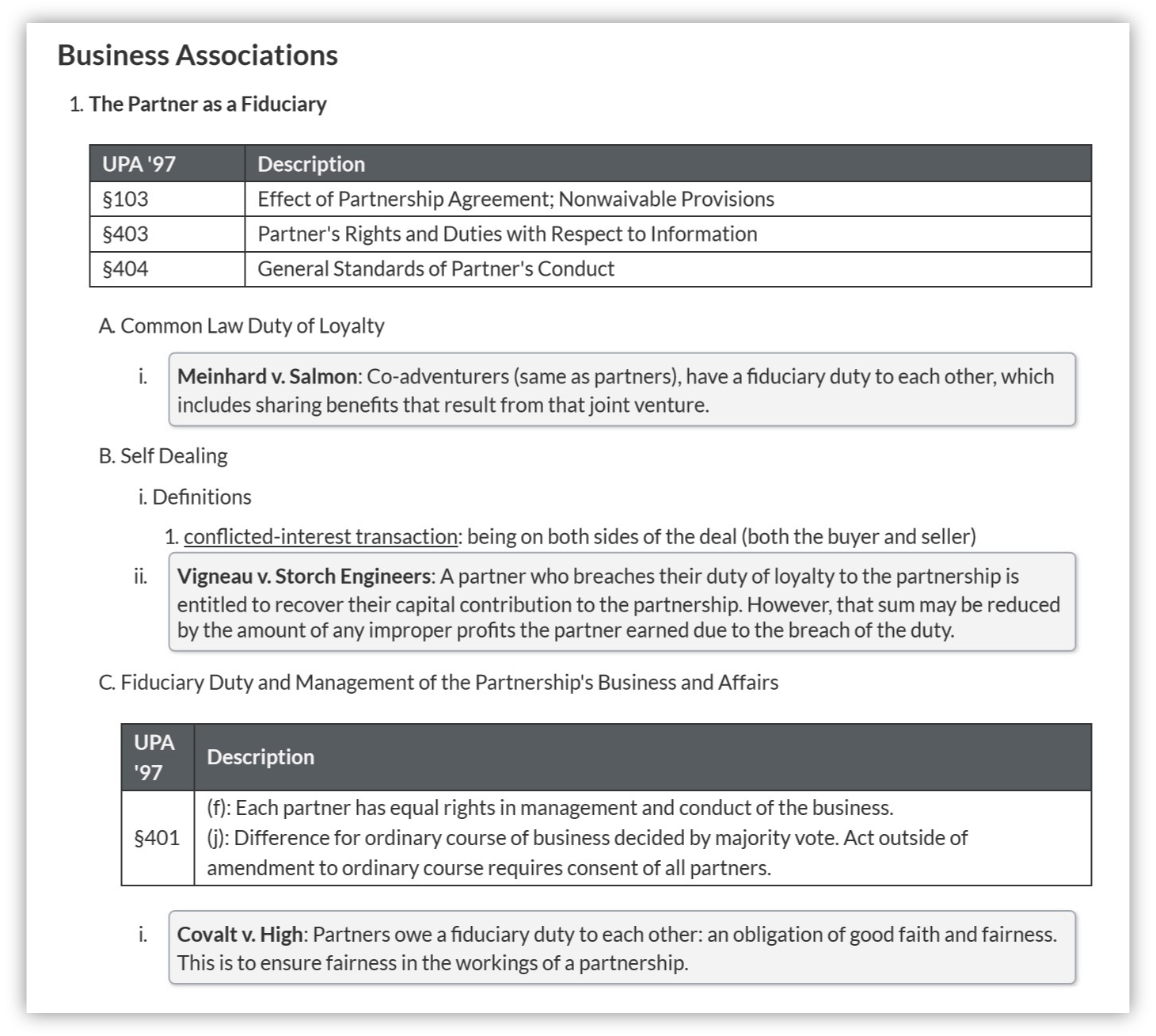 Business Associations

1. The Partner as a Fiduciary

| UPA '97 | Description |
|---|---|
| §103 | Effect of Partnership Agreement; Nonwaivable Provisions |
| §403 | Partner's Rights and Duties with Respect to Information |
| §404 | General Standards of Partner's Conduct |

A. Common Law Duty of Loyalty

i. Meinhard v. Salmon: Co-adventurers (same as partners), have a fiduciary duty to each other, which includes sharing benefits that result from that joint venture.

B. Self Dealing

i. Definitions

1. conflicted-interest transaction: being on both sides of the deal (both the buyer and seller)

ii. Vigneau v. Storch Engineers: A partner who breaches their duty of loyalty to the partnership is entitled to recover their capital contribution to the partnership. However, that sum may be reduced by the amount of any improper profits the partner earned due to the breach of the duty.

C. Fiduciary Duty and Management of the Partnership's Business and Affairs

| UPA '97 | Description |
|---|---|
| §401 | (f): Each partner has equal rights in management and conduct of the business. (j): Difference for ordinary course of business decided by majority vote. Act outside of amendment to ordinary course requires consent of all partners. |

i. Covalt v. High: Partners owe a fiduciary duty to each other: an obligation of good faith and fairness. This is to ensure fairness in the workings of a partnership.